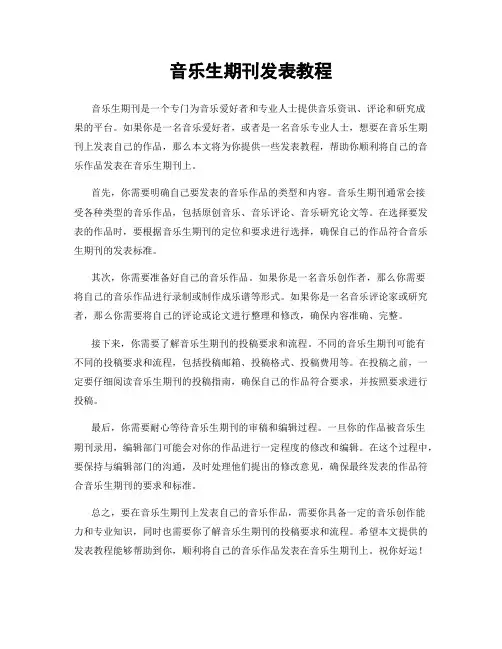 音乐生期刊发表教程

音乐生期刊是一个专门为音乐爱好者和专业人士提供音乐资讯、评论和研究成果的平台。如果你是一名音乐爱好者，或者是一名音乐专业人士，想要在音乐生期刊上发表自己的作品，那么本文将为你提供一些发表教程，帮助你顺利将自己的音乐作品发表在音乐生期刊上。

首先，你需要明确自己要发表的音乐作品的类型和内容。音乐生期刊通常会接受各种类型的音乐作品，包括原创音乐、音乐评论、音乐研究论文等。在选择要发表的作品时，要根据音乐生期刊的定位和要求进行选择，确保自己的作品符合音乐生期刊的发表标准。

其次，你需要准备好自己的音乐作品。如果你是一名音乐创作者，那么你需要将自己的音乐作品进行录制或制作成乐谱等形式。如果你是一名音乐评论家或研究者，那么你需要将自己的评论或论文进行整理和修改，确保内容准确、完整。

接下来，你需要了解音乐生期刊的投稿要求和流程。不同的音乐生期刊可能有不同的投稿要求和流程，包括投稿邮箱、投稿格式、投稿费用等。在投稿之前，一定要仔细阅读音乐生期刊的投稿指南，确保自己的作品符合要求，并按照要求进行投稿。

最后，你需要耐心等待音乐生期刊的审稿和编辑过程。一旦你的作品被音乐生期刊录用，编辑部门可能会对你的作品进行一定程度的修改和编辑。在这个过程中，要保持与编辑部门的沟通，及时处理他们提出的修改意见，确保最终发表的作品符合音乐生期刊的要求和标准。

总之，要在音乐生期刊上发表自己的音乐作品，需要你具备一定的音乐创作能力和专业知识，同时也需要你了解音乐生期刊的投稿要求和流程。希望本文提供的发表教程能够帮助到你，顺利将自己的音乐作品发表在音乐生期刊上。祝你好运！